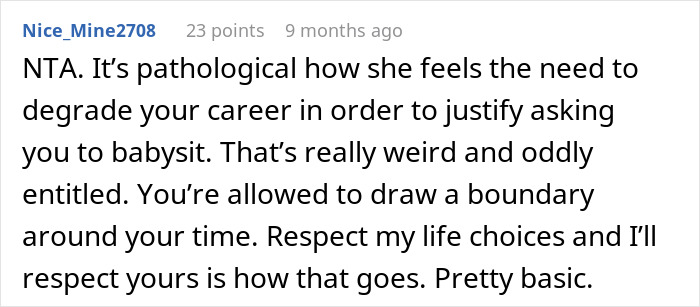 Nice_Mine2708 23 points 9 months ago

NTA. It’s pathological how she feels the need to degrade your career in order to justify asking you to babysit. That’s really weird and oddly entitled. You’re allowed to draw a boundary around your time. Respect my life choices and I’ll respect yours is how that goes. Pretty basic.